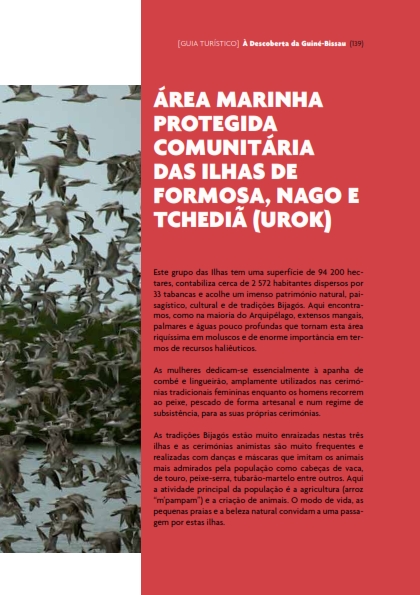 [GUIA TURÍSTICO] À Descoberta da Guiné-Bissau (139)

ÁREA MARINHA PROTEGIDA COMUNITÁRIA DAS ILHAS DE FORMOSA, NAGO E TCHEDIÃ (UROK)

Este grupo das Ilhas tem uma superfície de 94 200 hectares, contabiliza cerca de 2 572 habitantes dispersos por 33 tabancas e acolhe um imenso património natural, paisagístico, cultural e de tradições Bijagós. Aqui encontramos, como na maioria do Arquipélago, extensos mangais, palmares e águas pouco profundas que tornam esta área riquíssima em moluscos e de enorme importância em termos de recursos haliêuticos.

As mulheres dedicam-se essencialmente à apanha de combé e lingueirão, amplamente utilizados nas cerimónias tradicionais femininas enquanto os homens recorrem ao peixe, pescado de forma artesanal e num regime de subsistência, para as suas próprias cerimónias.

As tradições Bijagós estão muito enraizadas nestas três ilhas e as cerimónias animistas são muito frequentes e realizadas com danças e máscaras que imitam os animais mais admirados pela população como cabeças de vaca, de touro, peixe-serra, tubarão-martelo entre outros. Aqui a atividade principal da população é a agricultura (arroz "m'pampam") e a criação de animais. O modo de vida, as pequenas praias e a beleza natural convidam a uma passagem por estas ilhas.